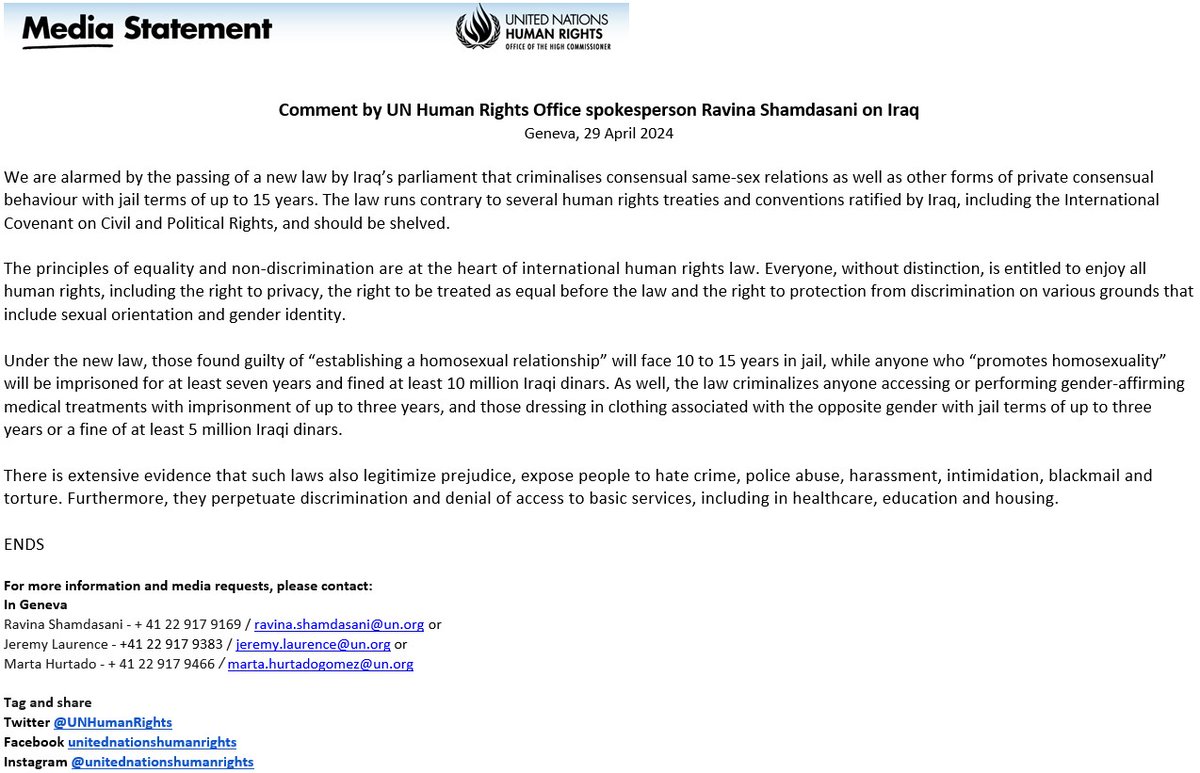 Media Statement

UNITED NATIONS HUMAN RIGHTS OFFICE OF THE HIGH COMMISSIONER

Comment by UN Human Rights Office spokesperson Ravina Shamdasani on Iraq
Geneva, 29 April 2024

We are alarmed by the passing of a new law by Iraq's parliament that criminalises consensual same-sex relations as well as other forms of private consensual behaviour with jail terms of up to 15 years. The law runs contrary to several human rights treaties and conventions ratified by Iraq, including the International Covenant on Civil and Political Rights, and should be shelved.

The principles of equality and non-discrimination are at the heart of international human rights law. Everyone, without distinction, is entitled to enjoy all human rights, including the right to privacy, the right to be treated as equal before the law and the right to protection from discrimination on various grounds that include sexual orientation and gender identity.

Under the new law, those found guilty of "establishing a homosexual relationship" will face 10 to 15 years in jail, while anyone who "promotes homosexuality" will be imprisoned for at least seven years and fined at least 10 million Iraqi dinars. As well, the law criminalizes anyone accessing or performing gender-affirming medical treatments with imprisonment of up to three years, and those dressing in clothing associated with the opposite gender with jail terms of up to three years or a fine of at least 5 million Iraqi dinars.

There is extensive evidence that such laws also legitimize prejudice, expose people to hate crime, police abuse, harassment, intimidation, blackmail and torture. Furthermore, they perpetuate discrimination and denial of access to basic services, including in healthcare, education and housing.

ENDS

For more information and media requests, please contact:
In Geneva
Ravina Shamdasani - + 41 22 917 9169 / ravina.shamdasani@un.org or
Jeremy Laurence - +41 22 917 9383 / jeremy.laurence@un.org or
Marta Hurtado - + 41 22 917 9466 / marta.hurtadogomez@un.org

Tag and share
Twitter @UNHumanRights
Facebook unitednationshumanrights
Instagram @unitednationshumanrights